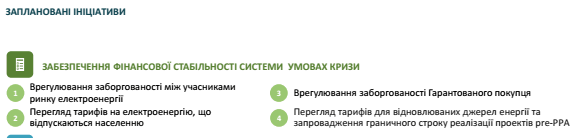 ЗАПЛАНОВАНІ ІНІЦІАТИВИ

ЗАБЕЗПЕЧЕННЯ ФІНАНСОВОЇ СТАБІЛЬНОСТІ СИСТЕМИ УМОВАХ КРИЗИ

1 Врегулювання заборгованості між учасниками ринку електроенергії

2 Перегляд тарифів на електроенергію, що відпускаються населенню

3 Врегулювання заборгованості Гарантованого покупця

4 Перегляд тарифів для відновлюваних джерел енергії та запровадження граничного строку реалізації проектів pre-PPA